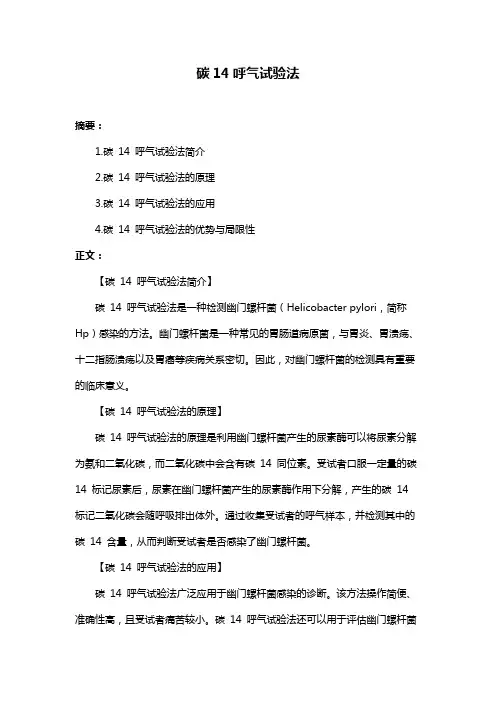 碳 14 呼气试验法

摘要：

1.碳 14 呼气试验法简介

2.碳 14 呼气试验法的原理

3.碳 14 呼气试验法的应用

4.碳 14 呼气试验法的优势与局限性

正文：

【碳 14 呼气试验法简介】

碳 14 呼气试验法是一种检测幽门螺杆菌（Helicobacter pylori，简称 Hp）感染的方法。幽门螺杆菌是一种常见的胃肠道病原菌，与胃炎、胃溃疡、十二指肠溃疡以及胃癌等疾病关系密切。因此，对幽门螺杆菌的检测具有重要的临床意义。

【碳 14 呼气试验法的原理】

碳 14 呼气试验法的原理是利用幽门螺杆菌产生的尿素酶可以将尿素分解为氨和二氧化碳，而二氧化碳中会含有碳 14 同位素。受试者口服一定量的碳 14 标记尿素后，尿素在幽门螺杆菌产生的尿素酶作用下分解，产生的碳 14 标记二氧化碳会随呼吸排出体外。通过收集受试者的呼气样本，并检测其中的碳 14 含量，从而判断受试者是否感染了幽门螺杆菌。

【碳 14 呼气试验法的应用】

碳 14 呼气试验法广泛应用于幽门螺杆菌感染的诊断。该方法操作简便、准确性高，且受试者痛苦较小。碳 14 呼气试验法还可以用于评估幽门螺杆菌